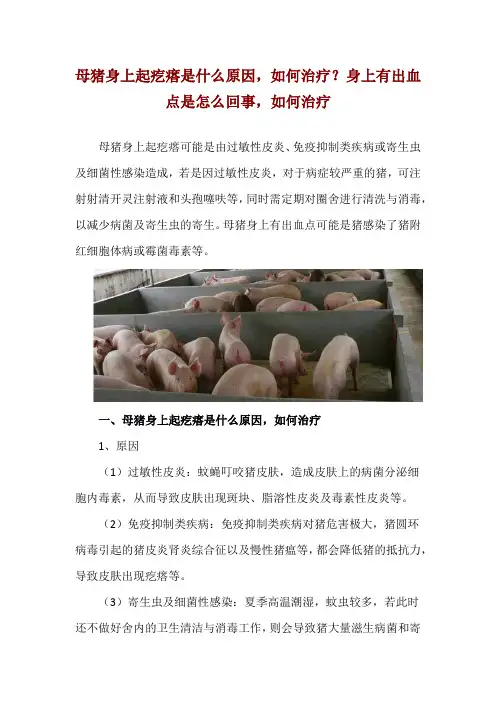 母猪身上起疙瘩是什么原因，如何治疗？身上有出血点是怎么回事，如何治疗

母猪身上起疙瘩可能是由过敏性皮炎、免疫抑制类疾病或寄生虫及细菌性感染造成，若是因过敏性皮炎，对于病症较严重的猪，可注射射清开灵注射液和头孢噻呋等，同时需定期对圈舍进行清洗与消毒，以减少病菌及寄生虫的寄生。母猪身上有出血点可能是猪感染了猪附红细胞体病或霉菌毒素等。

一、母猪身上起疙瘩是什么原因，如何治疗

1、原因

（1）过敏性皮炎：蚊蝇叮咬猪皮肤，造成皮肤上的病菌分泌细胞内毒素，从而导致皮肤出现斑块、脂溶性皮炎及毒素性皮炎等。

（2）免疫抑制类疾病：免疫抑制类疾病对猪危害极大，猪圆环病毒引起的猪皮炎肾炎综合征以及慢性猪瘟等，都会降低猪的抵抗力，导致皮肤出现疙瘩等。

（3）寄生虫及细菌性感染：夏季高温潮湿，蚊虫较多，若此时还不做好舍内的卫生清洁与消毒工作，则会导致猪大量滋生病菌和寄